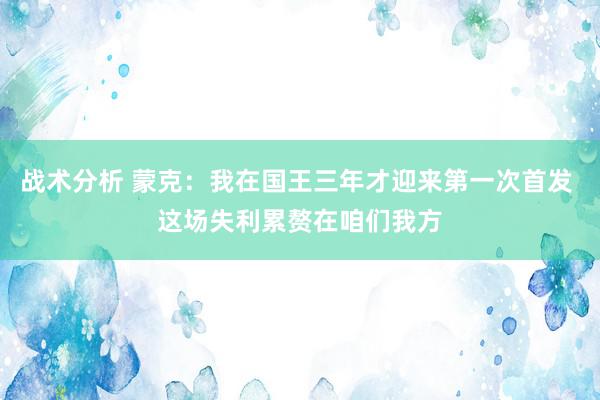 战术分析 蒙克：我在国王三年才迎来第一次首发 这场失利累赘在咱们我方